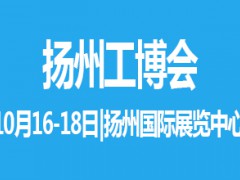 扬州工博会

10月16-18日|扬州国际展览中心